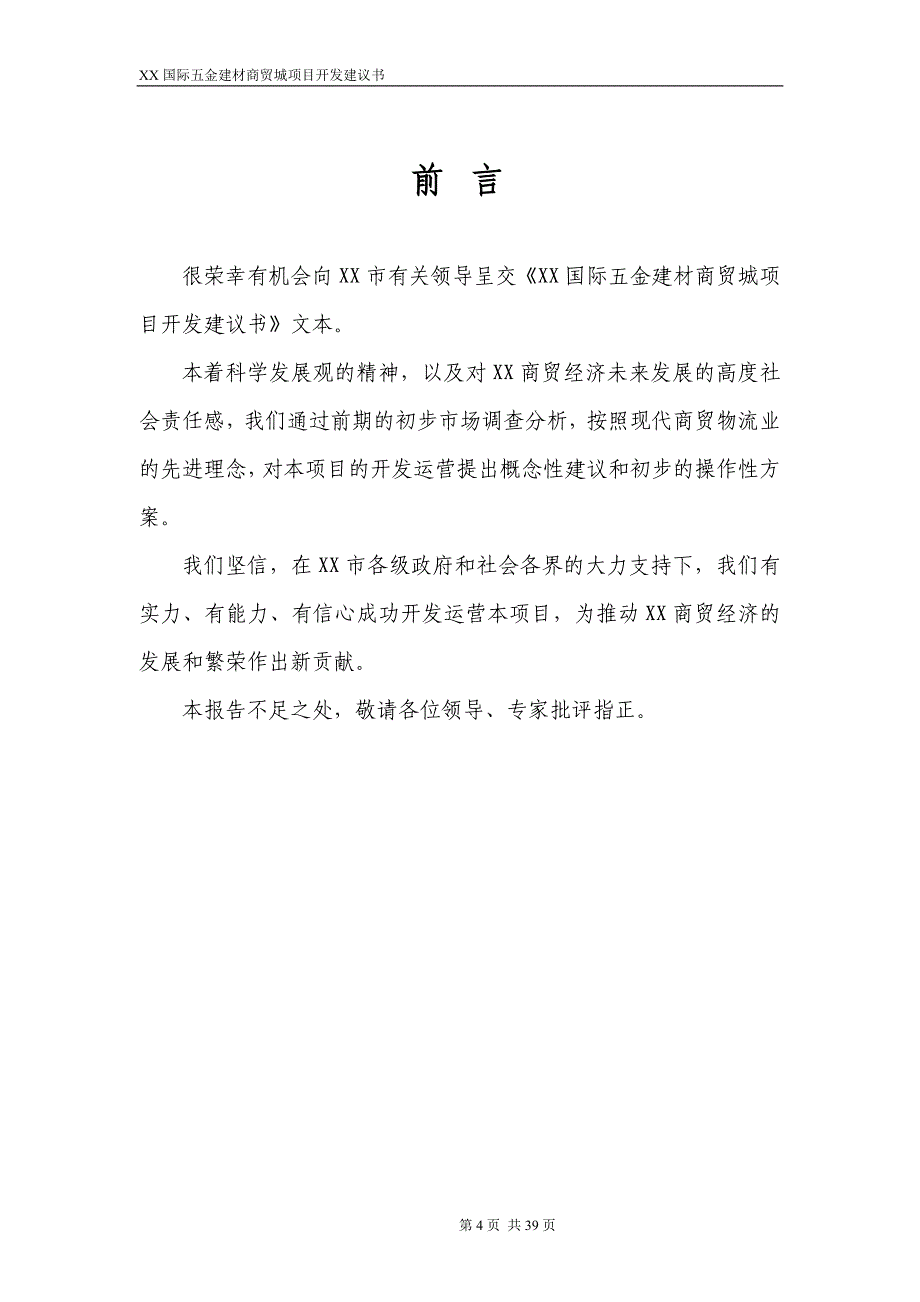 XX 国际五金建材商贸城项目开发建议书

前 言

很荣幸有机会向 XX 市有关领导呈交《XX 国际五金建材商贸城项目开发建议书》文本。

本着科学发展观的精神，以及对 XX 商贸经济未来发展的高度社会责任感，我们通过前期的初步市场调查分析，按照现代商贸物流业的先进理念，对本项目的开发运营提出概念性建议和初步的操作性方案。

我们坚信，在 XX 市各级政府和社会各界的大力支持下，我们有实力、有能力、有信心成功开发运营本项目，为推动 XX 商贸经济的发展和繁荣作出新贡献。

本报告不足之处，敬请各位领导、专家批评指正。

第 4 页 共 39 页